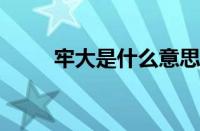 牢大是什么意思